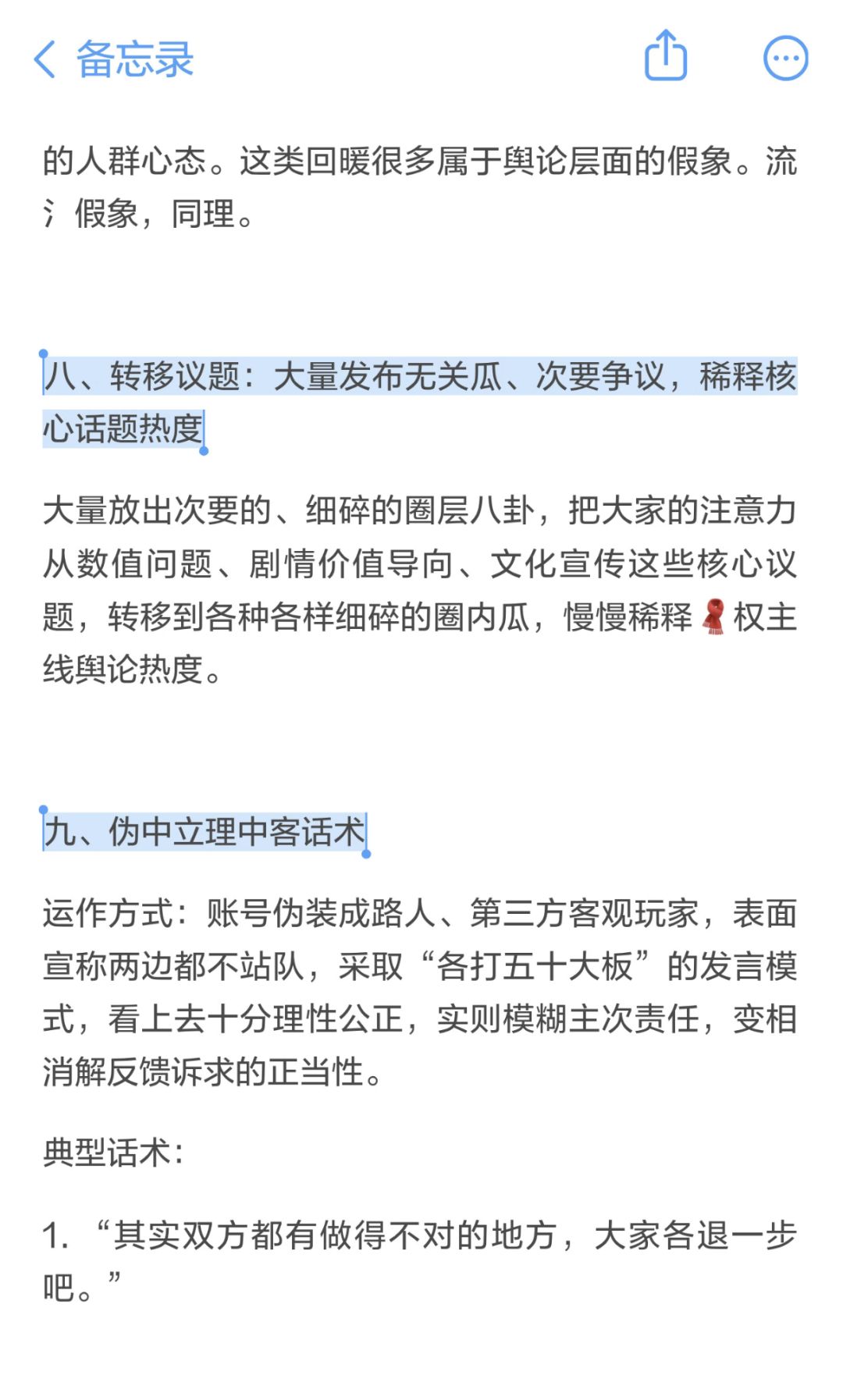 备忘录

的人群心态。这类回暖很多属于舆论层面的假象。流氵假象，同理。

八、转移议题：大量发布无关瓜、次要争议，稀释核心话题热度

大量放出次要的、细碎的圈层八卦，把大家的注意力从数值问题、剧情价值导向、文化宣传这些核心议题，转移到各种各样细碎的圈内瓜，慢慢稀释🧣权主线舆论热度。

九、伪中立理中客话术

运作方式：账号伪装成路人、第三方客观玩家，表面宣称两边都不站队，采取“各打五十大板”的发言模式，看上去十分理性公正，实则模糊主次责任，变相消解反馈诉求的正当性。

典型话术：

1. “其实双方都有做得不对的地方，大家各退一步吧。”